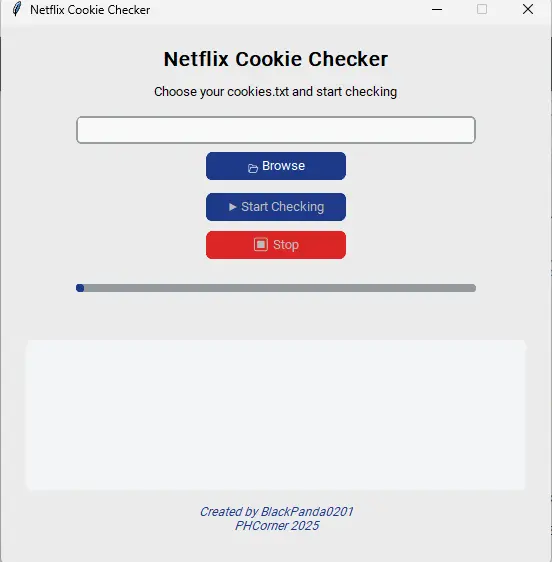 Netflix Cookie Checker

Netflix Cookie Checker

Choose your cookies.txt and start checking

Browse

▶ Start Checking

Stop

Created by BlackPanda0201
PHCorner 2025